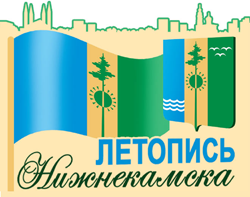 ЛЕТОПИСЬ
Нижнекамска